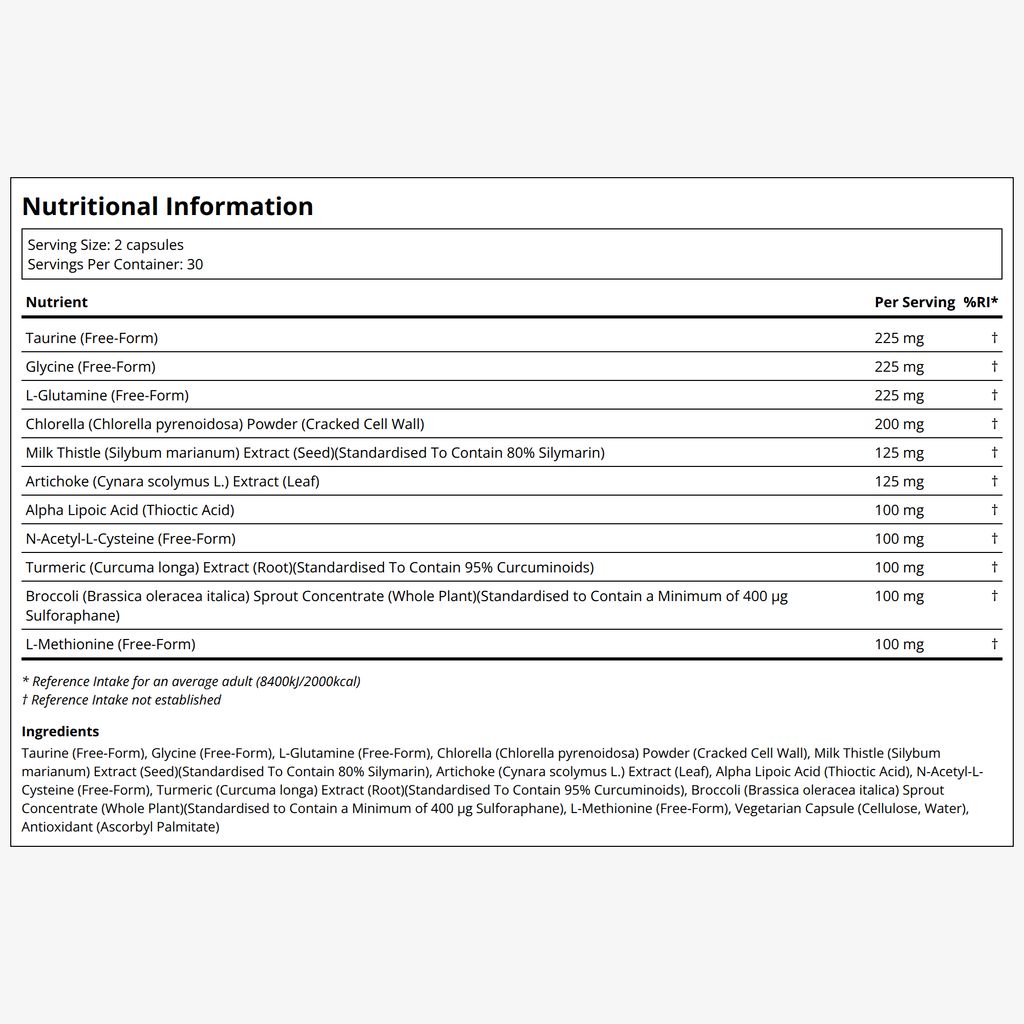 Nutritional Information

Serving Size: 2 capsules
Servings Per Container: 30

| Nutrient | Per Serving | %RI* |
|---|---|---|
| Taurine (Free-Form) | 225 mg | † |
| Glycine (Free-Form) | 225 mg | † |
| L-Glutamine (Free-Form) | 225 mg | † |
| Chlorella (Chlorella pyrenoidosa) Powder (Cracked Cell Wall) | 200 mg | † |
| Milk Thistle (Silybum marianum) Extract (Seed)(Standardised To Contain 80% Silymarin) | 125 mg | † |
| Artichoke (Cynara scolymus L.) Extract (Leaf) | 125 mg | † |
| Alpha Lipoic Acid (Thioctic Acid) | 100 mg | † |
| N-Acetyl-L-Cysteine (Free-Form) | 100 mg | † |
| Turmeric (Curcuma longa) Extract (Root)(Standardised To Contain 95% Curcuminoids) | 100 mg | † |
| Broccoli (Brassica oleracea italica) Sprout Concentrate (Whole Plant)(Standardised to Contain a Minimum of 400 µg Sulforaphane) | 100 mg | † |
| L-Methionine (Free-Form) | 100 mg | † |

* Reference Intake for an average adult (8400kJ/2000kcal)
† Reference Intake not established

Ingredients
Taurine (Free-Form), Glycine (Free-Form), L-Glutamine (Free-Form), Chlorella (Chlorella pyrenoidosa) Powder (Cracked Cell Wall), Milk Thistle (Silybum marianum) Extract (Seed)(Standardised To Contain 80% Silymarin), Artichoke (Cynara scolymus L.) Extract (Leaf), Alpha Lipoic Acid (Thioctic Acid), N-Acetyl-L-Cysteine (Free-Form), Turmeric (Curcuma longa) Extract (Root)(Standardised To Contain 95% Curcuminoids), Broccoli (Brassica oleracea italica) Sprout Concentrate (Whole Plant)(Standardised to Contain a Minimum of 400 µg Sulforaphane), L-Methionine (Free-Form), Vegetarian Capsule (Cellulose, Water), Antioxidant (Ascorbyl Palmitate)